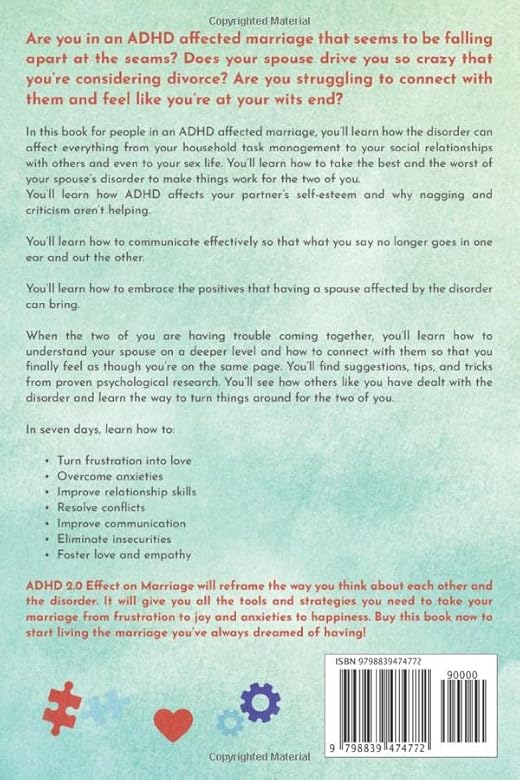 Copyrighted Material

Are you in an ADHD affected marriage that seems to be falling apart at the seams? Does your spouse drive you so crazy that you're considering divorce? Are you struggling to connect with them and feel like you're at your wits end?

In this book for people in an ADHD affected marriage, you'll learn how the disorder can affect everything from your household task management to your social relationships with others and even to your sex life. You'll learn how to take the best and the worst of your spouse's disorder to make things work for the two of you.
You'll learn how ADHD affects your partner's self-esteem and why nagging and criticism aren't helping.

You'll learn how to communicate effectively so that what you say no longer goes in one ear and out the other.

You'll learn how to embrace the positives that having a spouse affected by the disorder can bring.

When the two of you are having trouble coming together, you'll learn how to understand your spouse on a deeper level and how to connect with them so that you finally feel as though you're on the same page. You'll find suggestions, tips, and tricks from proven psychological research. You'll see how others like you have dealt with the disorder and learn the way to turn things around for the two of you.

In seven days, learn how to:

• Turn frustration into love
• Overcome anxieties
• Improve relationship skills
• Resolve conflicts
• Improve communication
• Eliminate insecurities
• Foster love and empathy

ADHD 2.0 Effect on Marriage will reframe the way you think about each other and the disorder. It will give you all the tools and strategies you need to take your marriage from frustration to joy and anxieties to happiness. Buy this book now to start living the marriage you've always dreamed of having!

ISBN 9798839474772

90000

9 798839 474772

Copyrighted Material